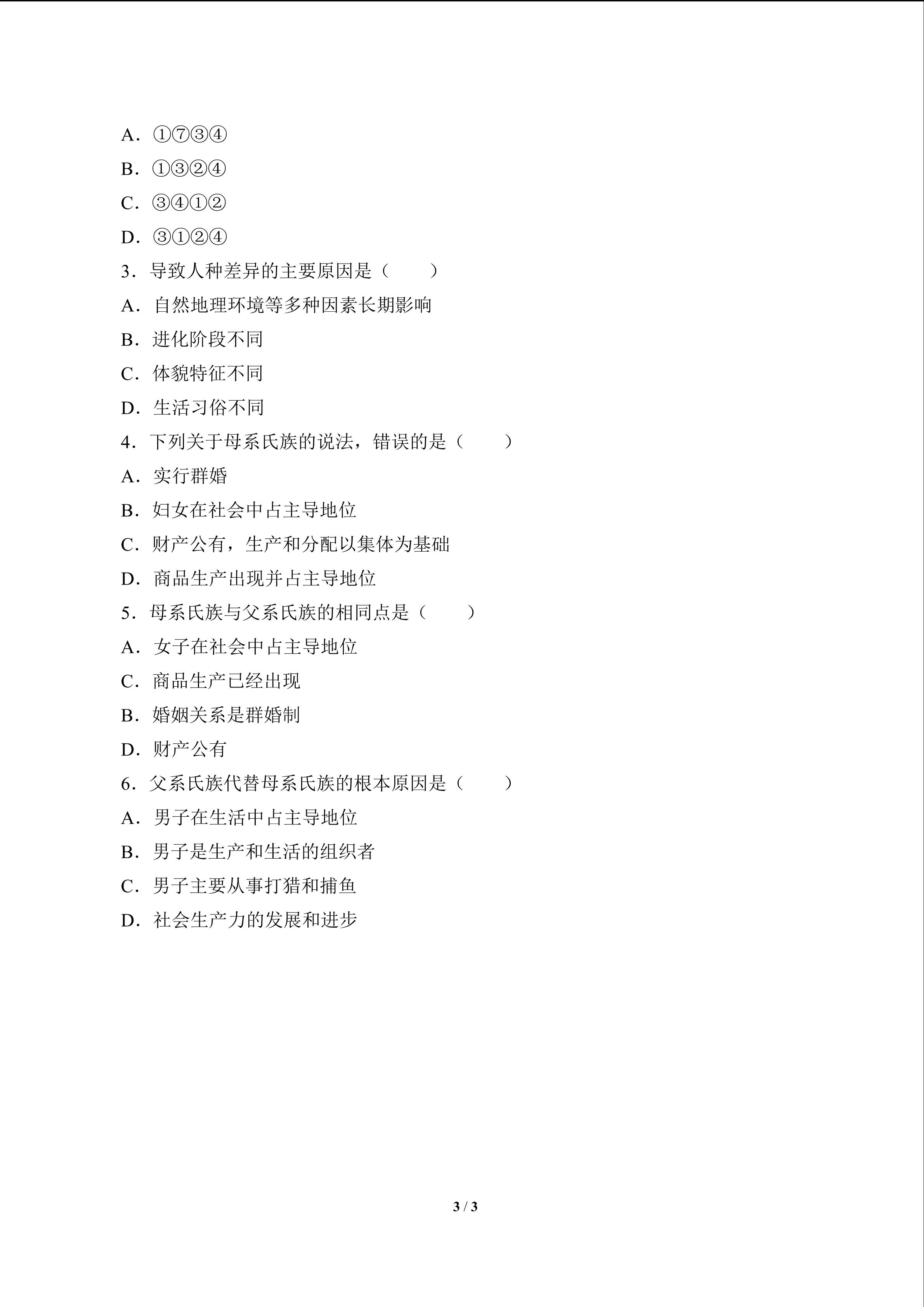 A．①⑦③④

B．①③②④

C．③④①②

D．③①②④

3．导致人种差异的主要原因是（　　）

A．自然地理环境等多种因素长期影响

B．进化阶段不同

C．体貌特征不同

D．生活习俗不同

4．下列关于母系氏族的说法，错误的是（　　）

A．实行群婚

B．妇女在社会中占主导地位

C．财产公有，生产和分配以集体为基础

D．商品生产出现并占主导地位

5．母系氏族与父系氏族的相同点是（　　）

A．女子在社会中占主导地位

C．商品生产已经出现

B．婚姻关系是群婚制

D．财产公有

6．父系氏族代替母系氏族的根本原因是（　　）

A．男子在生活中占主导地位

B．男子是生产和生活的组织者

C．男子主要从事打猎和捕鱼

D．社会生产力的发展和进步

3 / 3